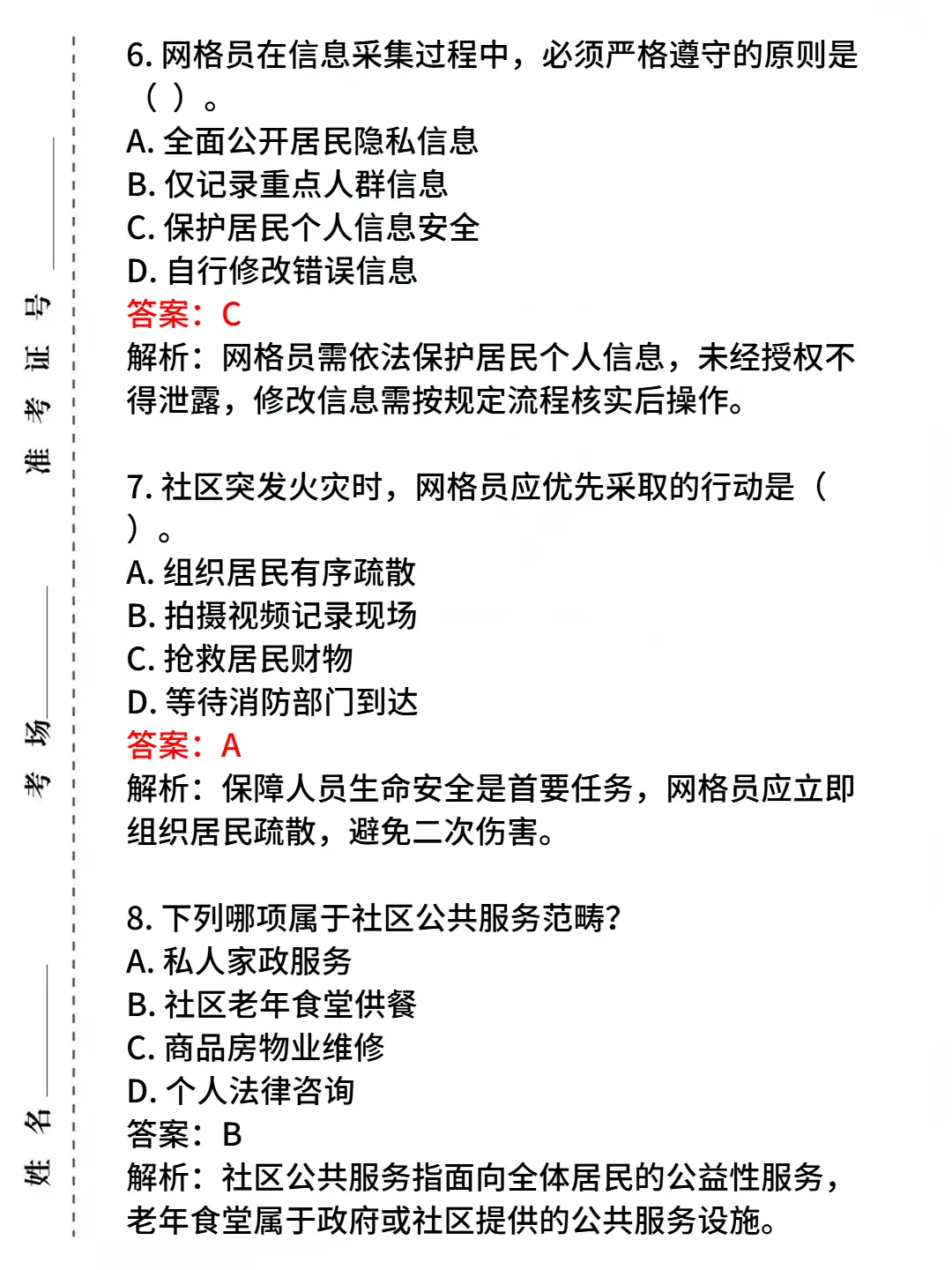 准考证号

考场

姓名

6. 网格员在信息采集过程中，必须严格遵守的原则是（ ）。
A. 全面公开居民隐私信息
B. 仅记录重点人群信息
C. 保护居民个人信息安全
D. 自行修改错误信息
答案：C
解析：网格员需依法保护居民个人信息，未经授权不得泄露，修改信息需按规定流程核实后操作。

7. 社区突发火灾时，网格员应优先采取的行动是（ ）。
A. 组织居民有序疏散
B. 拍摄视频记录现场
C. 抢救居民财物
D. 等待消防部门到达
答案：A
解析：保障人员生命安全是首要任务，网格员应立即组织居民疏散，避免二次伤害。

8. 下列哪项属于社区公共服务范畴?
A. 私人家政服务
B. 社区老年食堂供餐
C. 商品房物业维修
D. 个人法律咨询
答案：B
解析：社区公共服务指面向全体居民的公益性服务，老年食堂属于政府或社区提供的公共服务设施。